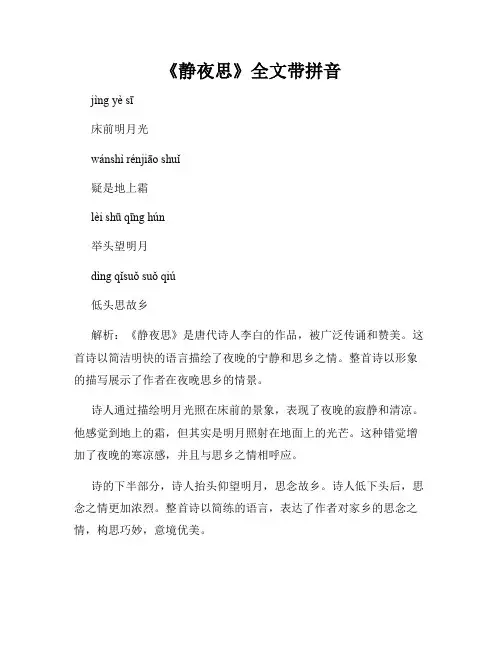 《静夜思》全文带拼音

jìng yè sī

床前明月光

wánshì rénjiāo shuǐ

疑是地上霜

lèi shū qīng hún

举头望明月

dìng qīsuǒ suǒ qiú

低头思故乡

解析：《静夜思》是唐代诗人李白的作品，被广泛传诵和赞美。这首诗以简洁明快的语言描绘了夜晚的宁静和思乡之情。整首诗以形象的描写展示了作者在夜晚思乡的情景。

诗人通过描绘明月光照在床前的景象，表现了夜晚的寂静和清凉。他感觉到地上的霜，但其实是明月照射在地面上的光芒。这种错觉增加了夜晚的寒凉感，并且与思乡之情相呼应。

诗的下半部分，诗人抬头仰望明月，思念故乡。诗人低下头后，思念之情更加浓烈。整首诗以简练的语言，表达了作者对家乡的思念之情，构思巧妙，意境优美。